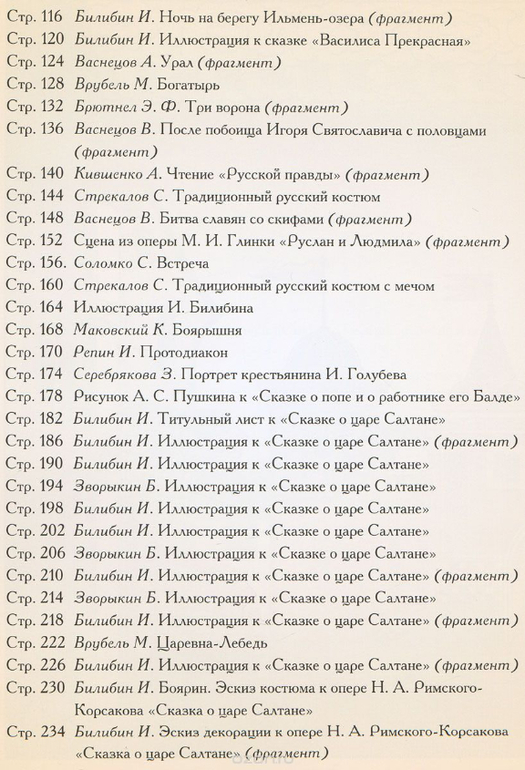 Стр. 116 Билибин И. Ночь на берегу Ильмень-озера (фрагмент)
Стр. 120 Билибин И. Иллюстрация к сказке «Василиса Прекрасная»
Стр. 124 Васнецов А. Урал (фрагмент)
Стр. 128 Врубель М. Богатырь
Стр. 132 Брютнел Э. Ф. Три ворона (фрагмент)
Стр. 136 Васнецов В. После побоища Игоря Святославича с половцами (фрагмент)
Стр. 140 Кившенко А. Чтение «Русской правды» (фрагмент)
Стр. 144 Стрекалов С. Традиционный русский костюм
Стр. 148 Васнецов В. Битва славян со скифами (фрагмент)
Стр. 152 Сцена из оперы М. И. Глинки «Руслан и Людмила» (фрагмент)
Стр. 156. Соломко С. Встреча
Стр. 160 Стрекалов С. Традиционный русский костюм с мечом
Стр. 164 Иллюстрация И. Билибина
Стр. 168 Маковский К. Боярышня
Стр. 170 Репин И. Протодиакон
Стр. 174 Серебрякова З. Портрет крестьянина И. Голубева
Стр. 178 Рисунок А. С. Пушкина к «Сказке о попе и о работнике его Балде»
Стр. 182 Билибин И. Титульный лист к «Сказке о царе Салтане»
Стр. 186 Билибин И. Иллюстрация к «Сказке о царе Салтане» (фрагмент)
Стр. 190 Билибин И. Иллюстрация к «Сказке о царе Салтане»
Стр. 194 Зворыкин Б. Иллюстрация к «Сказке о царе Салтане»
Стр. 198 Билибин И. Иллюстрация к «Сказке о царе Салтане»
Стр. 202 Билибин И. Иллюстрация к «Сказке о царе Салтане»
Стр. 206 Зворыкин Б. Иллюстрация к «Сказке о царе Салтане»
Стр. 210 Билибин И. Иллюстрация к «Сказке о царе Салтане» (фрагмент)
Стр. 214 Зворыкин Б. Иллюстрация к «Сказке о царе Салтане»
Стр. 218 Билибин И. Иллюстрация к «Сказке о царе Салтане» (фрагмент)
Стр. 222 Врубель М. Царевна-Лебедь
Стр. 226 Билибин И. Иллюстрация к «Сказке о царе Салтане» (фрагмент)
Стр. 230 Билибин И. Боярин. Эскиз костюма к опере Н. А. Римского-Корсакова «Сказка о царе Салтане»
Стр. 234 Билибин И. Эскиз декорации к опере Н. А. Римского-Корсакова «Сказка о царе Салтане» (фрагмент)